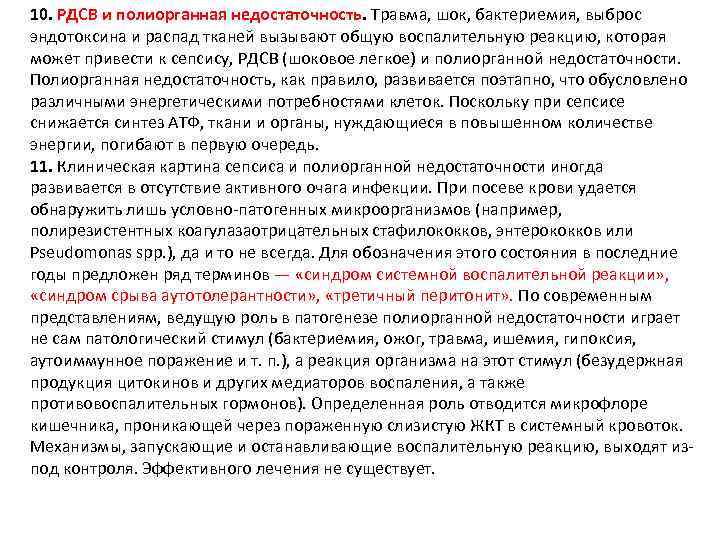 10. РДСВ и полиорганная недостаточность. Травма, шок, бактериемия, выброс эндотоксина и распад тканей вызывают общую воспалительную реакцию, которая может привести к сепсису, РДСВ (шоковое легкое) и полиорганной недостаточности. Полиорганная недостаточность, как правило, развивается поэтапно, что обусловлено различными энергетическими потребностями клеток. Поскольку при сепсисе снижается синтез АТФ, ткани и органы, нуждающиеся в повышенном количестве энергии, погибают в первую очередь.
11. Клиническая картина сепсиса и полиорганной недостаточности иногда развивается в отсутствие активного очага инфекции. При посеве крови удается обнаружить лишь условно-патогенных микроорганизмов (например, полирезистентных коагулазаотрицательных стафилококков, энтерококков или Pseudomonas spp.), да и то не всегда. Для обозначения этого состояния в последние годы предложен ряд терминов — «синдром системной воспалительной реакции», «синдром срыва аутотолерантности», «третичный перитонит». По современным представлениям, ведущую роль в патогенезе полиорганной недостаточности играет не сам патологический стимул (бактериемия, ожог, травма, ишемия, гипоксия, аутоиммунное поражение и т. п.), а реакция организма на этот стимул (безудержная продукция цитокинов и других медиаторов воспаления, а также противовоспалительных гормонов). Определенная роль отводится микрофлоре кишечника, проникающей через пораженную слизистую ЖКТ в системный кровоток. Механизмы, запускающие и останавливающие воспалительную реакцию, выходят из-под контроля. Эффективного лечения не существует.